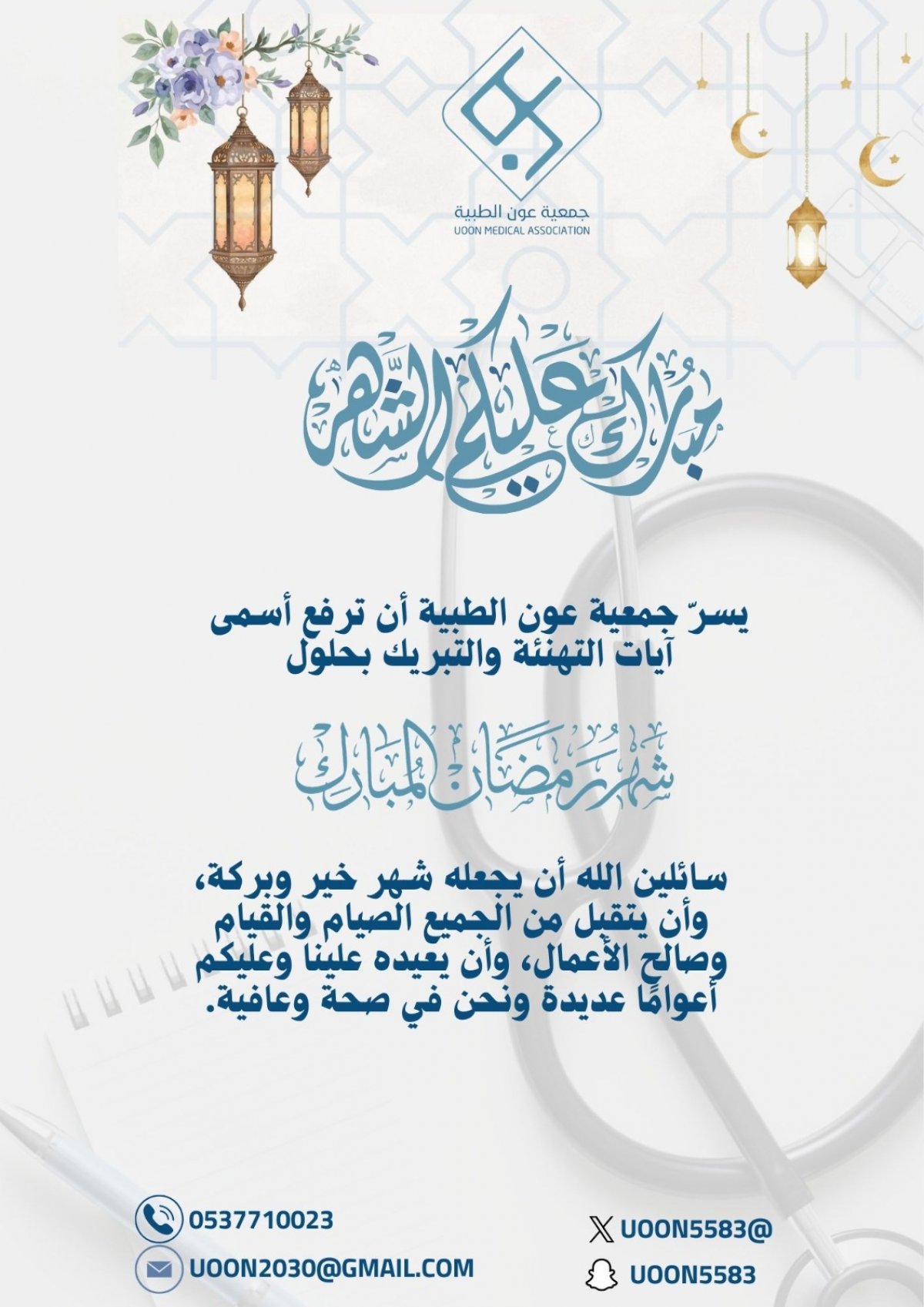 جمعية عون الطبية
UOON MEDICAL ASSOCIATION

مبارك عليكم الشهر

يسرّ جمعية عون الطبية أن ترفع أسمى آيات التهنئة والتبريك بحلول

شهر رمضان المبارك

سائلين الله أن يجعله شهر خير وبركة، وأن يتقبل من الجميع الصيام والقيام وصالح الأعمال، وأن يعيده علينا وعليكم أعوامًا عديدة ونحن في صحة وعافية.

0537710023
UOON2030@GMAIL.COM
UOON5583@
UOON5583